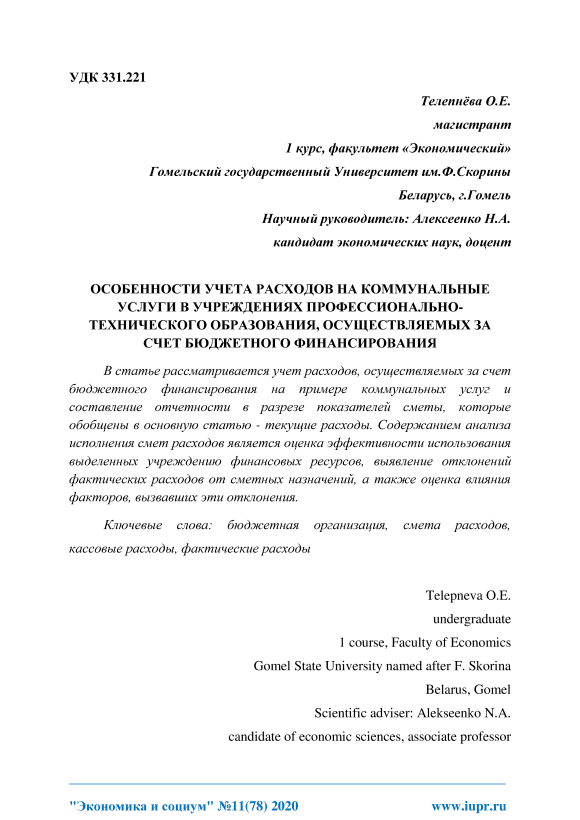 УДК 331.221

Телепнёва О.Е.

магистрант

1 курс, факультет «Экономический»

Гомельский государственный Университет им.Ф.Скорины

Беларусь, г.Гомель

Научный руководитель: Алексеенко Н.А.

кандидат экономических наук, доцент

ОСОБЕННОСТИ УЧЕТА РАСХОДОВ НА КОММУНАЛЬНЫЕ УСЛУГИ В УЧРЕЖДЕНИЯХ ПРОФЕССИОНАЛЬНО-ТЕХНИЧЕСКОГО ОБРАЗОВАНИЯ, ОСУЩЕСТВЛЯЕМЫХ ЗА СЧЕТ БЮДЖЕТНОГО ФИНАНСИРОВАНИЯ

В статье рассматривается учет расходов, осуществляемых за счет бюджетного финансирования на примере коммунальных услуг и составление отчетности в разрезе показателей сметы, которые обобщены в основную статью - текущие расходы. Содержанием анализа исполнения смет расходов является оценка эффективности использования выделенных учреждению финансовых ресурсов, выявление отклонений фактических расходов от сметных назначений, а также оценка влияния факторов, вызвавших эти отклонения.

Ключевые слова: бюджетная организация, смета расходов, кассовые расходы, фактические расходы

Telepneva O.E.

undergraduate

1 course, Faculty of Economics

Gomel State University named after F. Skorina

Belarus, Gomel

Scientific adviser: Alekseenko N.A.

candidate of economic sciences, associate professor

"Экономика и социум" №11(78) 2020 www.iupr.ru